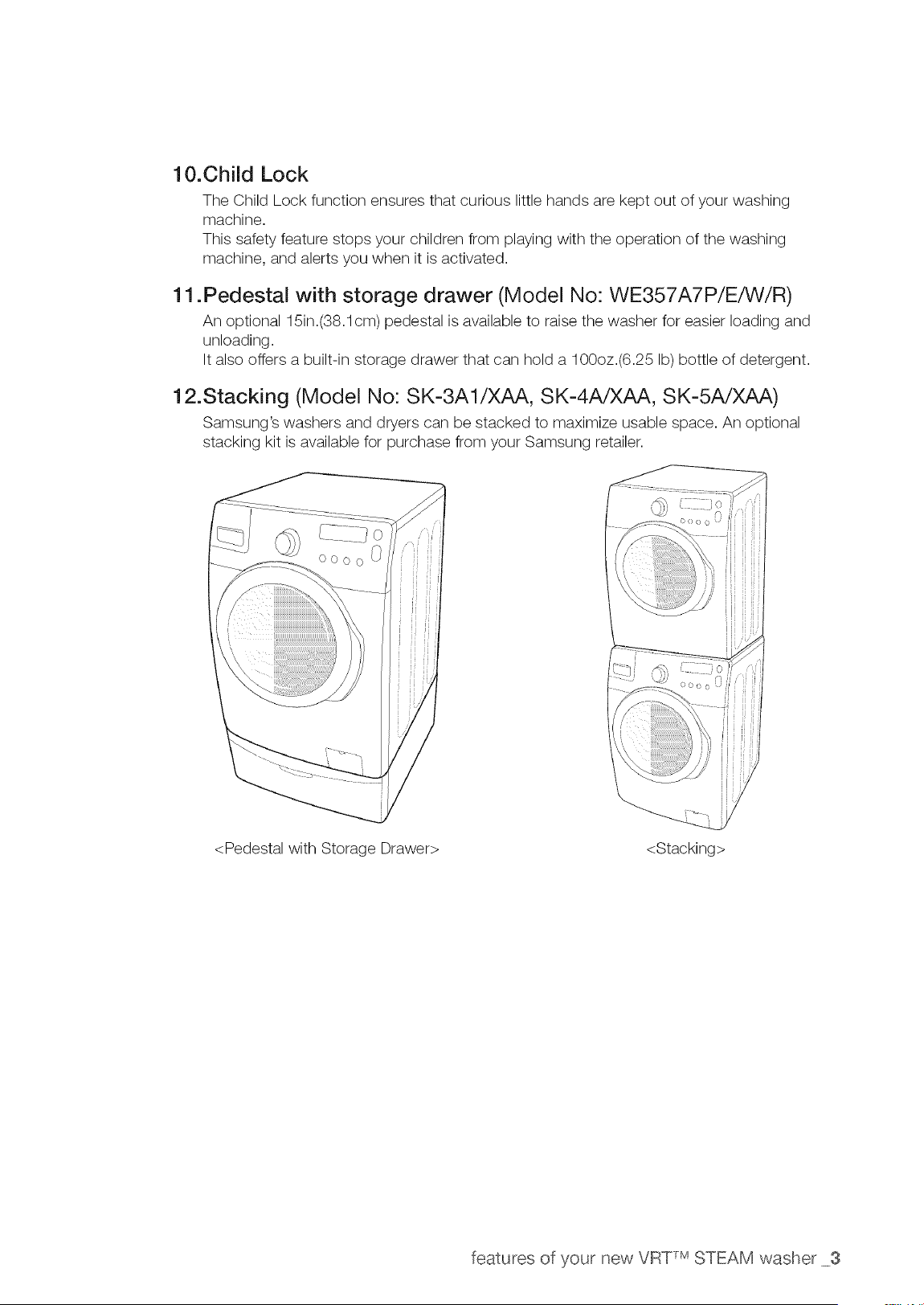 10.Child Lock

The Child Lock function ensures that curious little hands are kept out of your washing machine.
This safety feature stops your children from playing with the operation of the washing machine, and alerts you when it is activated.

11.Pedestal with storage drawer (Model No: WE357A7P/E/W/R)

An optional 15in.(38.1cm) pedestal is available to raise the washer for easier loading and unloading.
It also offers a built-in storage drawer that can hold a 100oz.(6.25 lb) bottle of detergent.

12.Stacking (Model No: SK-3A1/XAA, SK-4A/XAA, SK-5A/XAA)

Samsung's washers and dryers can be stacked to maximize usable space. An optional stacking kit is available for purchase from your Samsung retailer.

<Pedestal with Storage Drawer>

<Stacking>

features of your new VRT™ STEAM washer _3